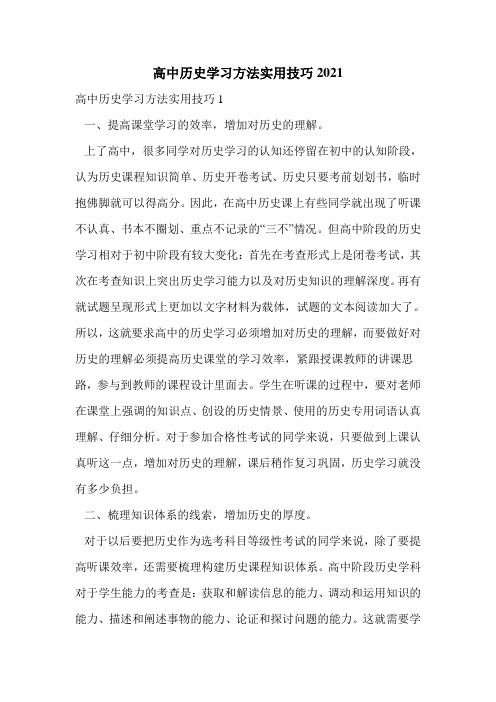 高中历史学习方法实用技巧 2021

高中历史学习方法实用技巧 1

一、提高课堂学习的效率，增加对历史的理解。

上了高中，很多同学对历史学习的认知还停留在初中的认知阶段，认为历史课程知识简单、历史开卷考试、历史只要考前划划书，临时抱佛脚就可以得高分。因此，在高中历史课上有些同学就出现了听课不认真、书本不圈划、重点不记录的“三不”情况。但高中阶段的历史学习相对于初中阶段有较大变化：首先在考查形式上是闭卷考试，其次在考查知识上突出历史学习能力以及对历史知识的理解深度。再有就试题呈现形式上更加以文字材料为载体，试题的文本阅读加大了。所以，这就要求高中的历史学习必须增加对历史的理解，而要做好对历史的理解必须提高历史课堂的学习效率，紧跟授课教师的讲课思路，参与到教师的课程设计里面去。学生在听课的过程中，要对老师在课堂上强调的知识点、创设的历史情景、使用的历史专用词语认真理解、仔细分析。对于参加合格性考试的同学来说，只要做到上课认真听这一点，增加对历史的理解，课后稍作复习巩固，历史学习就没有多少负担。

二、梳理知识体系的线索，增加历史的厚度。

对于以后要把历史作为选考科目等级性考试的同学来说，除了要提高听课效率，还需要梳理构建历史课程知识体系。高中阶段历史学科对于学生能力的考查是：获取和解读信息的能力、调动和运用知识的能力、描述和阐述事物的能力、论证和探讨问题的能力。这就需要学